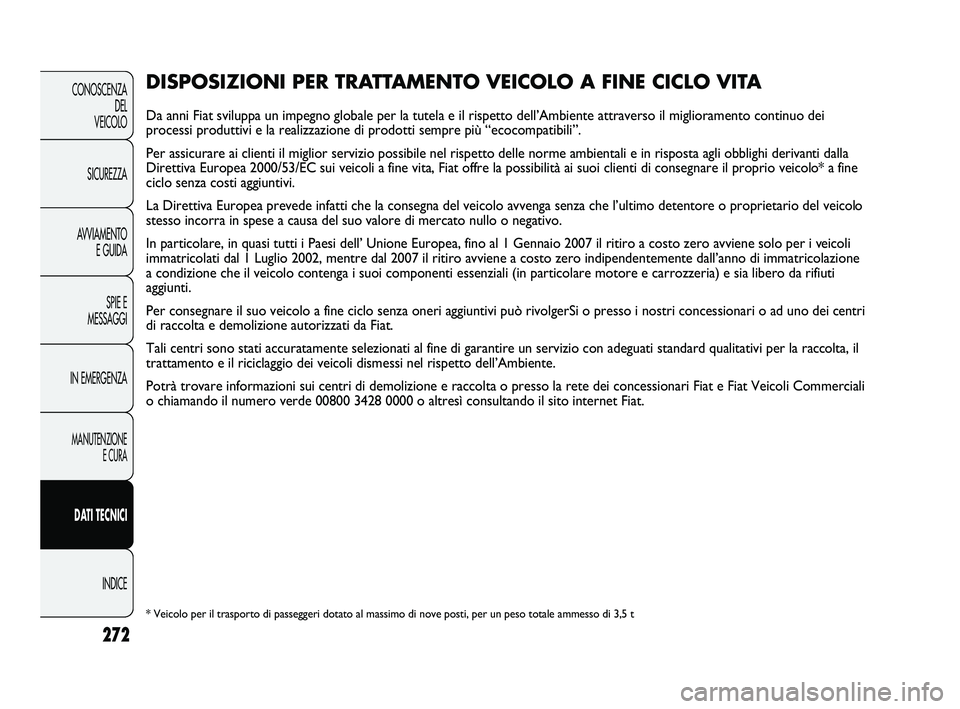 CONOSCENZA DEL VEICOLO

SICUREZZA

AVVIAMENTO E GUIDA

SPIE E MESSAGGI

IN EMERGENZA

MANUTENZIONE E CURA

DATI TECNICI

INDICE

272

DISPOSIZIONI PER TRATTAMENTO VEICOLO A FINE CICLO VITA

Da anni Fiat sviluppa un impegno globale per la tutela e il rispetto dell'Ambiente attraverso il miglioramento continuo dei processi produttivi e la realizzazione di prodotti sempre più "ecocompatibili".

Per assicurare ai clienti il miglior servizio possibile nel rispetto delle norme ambientali e in risposta agli obblighi derivanti dalla Direttiva Europea 2000/53/EC sui veicoli a fine vita, Fiat offre la possibilità ai suoi clienti di consegnare il proprio veicolo* a fine ciclo senza costi aggiuntivi.

La Direttiva Europea prevede infatti che la consegna del veicolo avvenga senza che l'ultimo detentore o proprietario del veicolo stesso incorra in spese a causa del suo valore di mercato nullo o negativo.

In particolare, in quasi tutti i Paesi dell' Unione Europea, fino al 1 Gennaio 2007 il ritiro a costo zero avviene solo per i veicoli immatricolati dal 1 Luglio 2002, mentre dal 2007 il ritiro avviene a costo zero indipendentemente dall'anno di immatricolazione a condizione che il veicolo contenga i suoi componenti essenziali (in particolare motore e carrozzeria) e sia libero da rifiuti aggiunti.

Per consegnare il suo veicolo a fine ciclo senza oneri aggiuntivi può rivolgerSi o presso i nostri concessionari o ad uno dei centri di raccolta e demolizione autorizzati da Fiat.

Tali centri sono stati accuratamente selezionati al fine di garantire un servizio con adeguati standard qualitativi per la raccolta, il trattamento e il riciclaggio dei veicoli dismessi nel rispetto dell'Ambiente.

Potrà trovare informazioni sui centri di demolizione e raccolta o presso la rete dei concessionari Fiat e Fiat Veicoli Commerciali o chiamando il numero verde 00800 3428 0000 o altresì consultando il sito internet Fiat.

* Veicolo per il trasporto di passeggeri dotato al massimo di nove posti, per un peso totale ammesso di 3,5 t

carmanualsonline.info